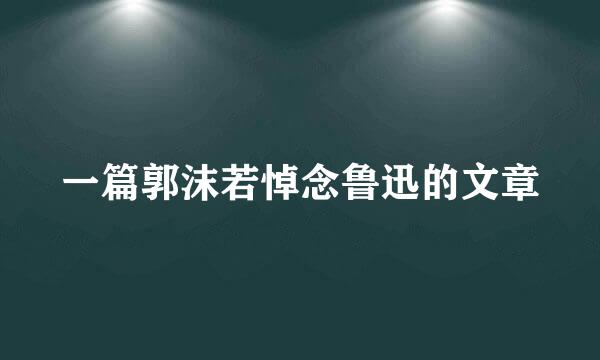 一篇郭沫若悼念鲁迅的文章